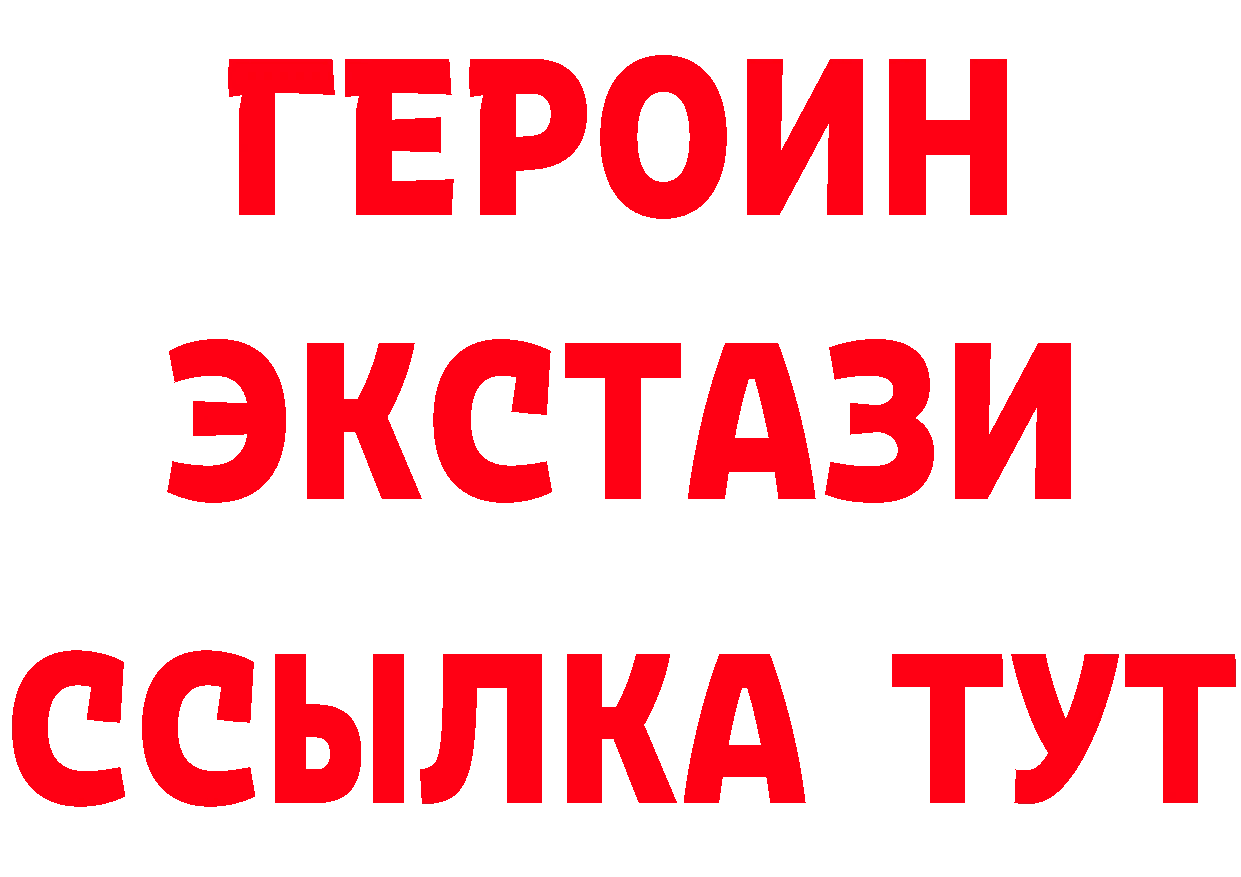 ГЕРОИН ЭКСТАЗИ ССЫЛКА ТУТ